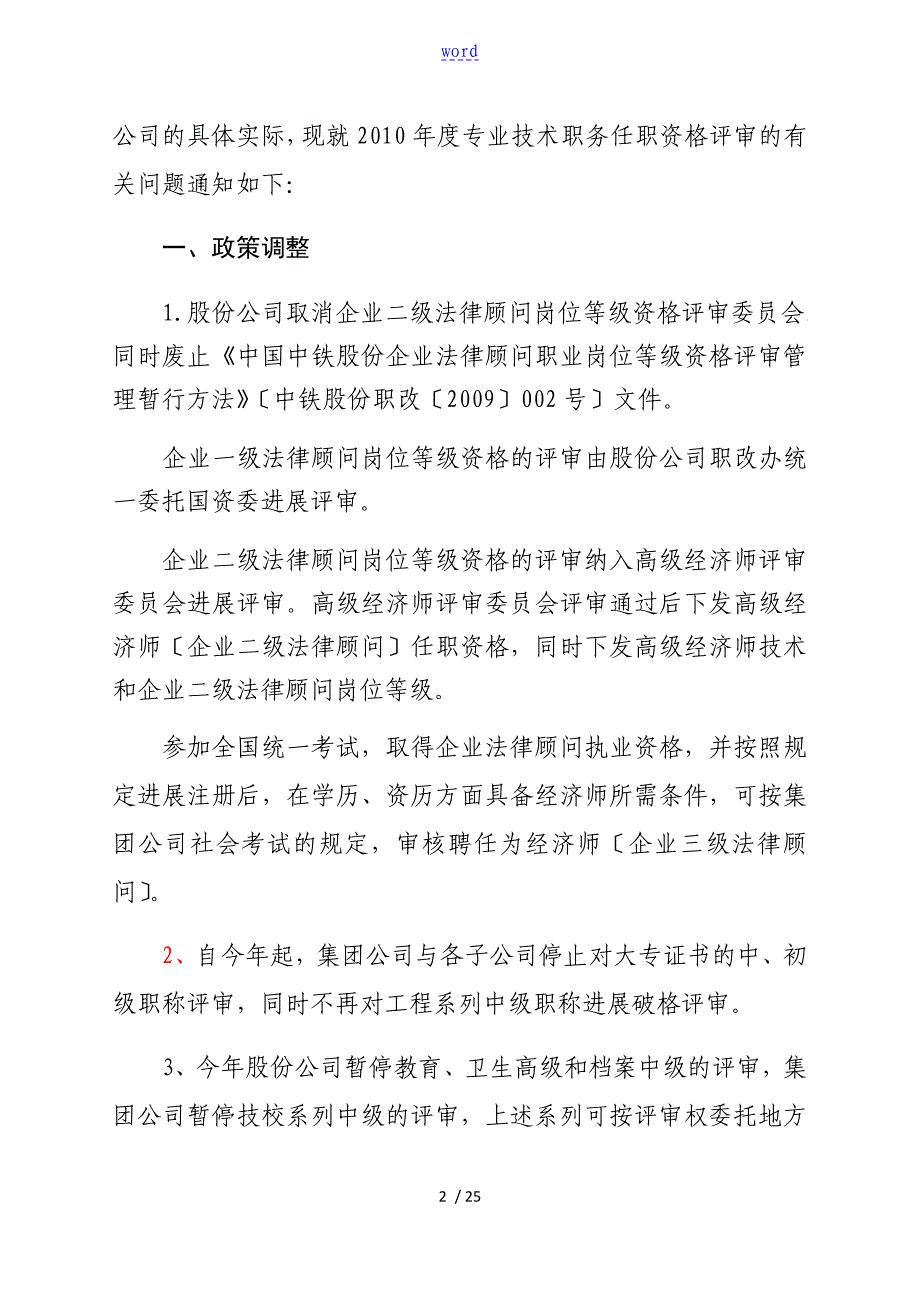 word

公司的具体实际，现就 2010 年度专业技术职务任职资格评审的有关问题通知如下:

一、政策调整

1. 股份公司取消企业二级法律顾问岗位等级资格评审委员会同时废止《中国中铁股份企业法律顾问职业岗位等级资格评审管理暂行方法》〔中铁股份职改〔2009〕002 号〕文件。

企业一级法律顾问岗位等级资格的评审由股份公司职改办统一委托国资委进展评审。

企业二级法律顾问岗位等级资格的评审纳入高级经济师评审委员会进展评审。高级经济师评审委员会评审通过后下发高级经济师〔企业二级法律顾问〕任职资格，同时下发高级经济师技术和企业二级法律顾问岗位等级。

参加全国统一考试，取得企业法律顾问执业资格，并按照规定进展注册后，在学历、资历方面具备经济师所需条件，可按集团公司社会考试的规定，审核聘任为经济师〔企业三级法律顾问〕。

2、自今年起，集团公司与各子公司停止对大专证书的中、初级职称评审，同时不再对工程系列中级职称进展破格评审。

3、今年股份公司暂停教育、卫生高级和档案中级的评审，集团公司暂停技校系列中级的评审，上述系列可按评审权委托地方

2 / 25